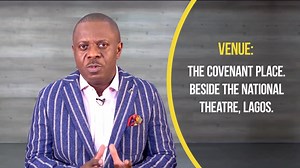 VENUE:

THE COVENANT PLACE. BESIDE THE NATIONAL THEATRE, LAGOS.